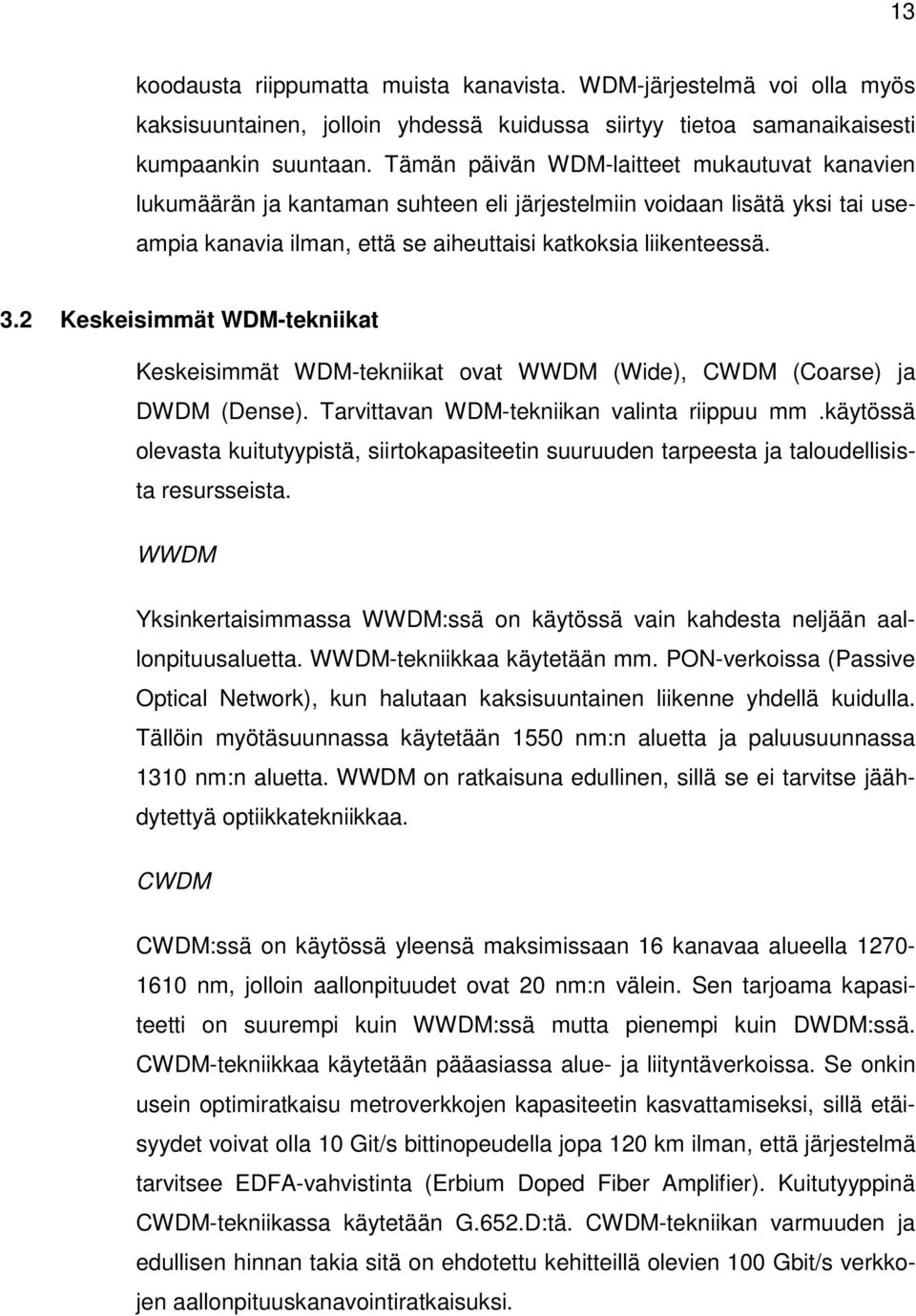 13

koodausta riippumatta muista kanavista. WDM-järjestelmä voi olla myös kaksisuuntainen, jolloin yhdessä kuidussa siirtyy tietoa samanaikaisesti kumpaankin suuntaan. Tämän päivän WDM-laitteet mukautuvat kanavien lukumäärän ja kantaman suhteen eli järjestelmiin voidaan lisätä yksi tai useampia kanavia ilman, että se aiheuttaisi katkoksia liikenteessä.

3.2 Keskeisimmät WDM-tekniikat

Keskeisimmät WDM-tekniikat ovat WWDM (Wide), CWDM (Coarse) ja DWDM (Dense). Tarvittavan WDM-tekniikan valinta riippuu mm .käytössä olevasta kuitutyypistä, siirtokapasiteetin suuruuden tarpeesta ja taloudellisista resursseista.

WWDM

Yksinkertaisimmassa WWDM:ssä on käytössä vain kahdesta neljään aallonpituusaluetta. WWDM-tekniikkaa käytetään mm. PON-verkoissa (Passive Optical Network), kun halutaan kaksisuuntainen liikenne yhdellä kuidulla. Tällöin myötäsuunnassa käytetään 1550 nm:n aluetta ja paluusuunnassa 1310 nm:n aluetta. WWDM on ratkaisuna edullinen, sillä se ei tarvitse jäähdytettyä optiikkatekniikkaa.

CWDM

CWDM:ssä on käytössä yleensä maksimissaan 16 kanavaa alueella 1270-1610 nm, jolloin aallonpituudet ovat 20 nm:n välein. Sen tarjoama kapasiteetti on suurempi kuin WWDM:ssä mutta pienempi kuin DWDM:ssä. CWDM-tekniikkaa käytetään pääasiassa alue- ja liityntäverkoissa. Se onkin usein optimiratkaisu metroverkkojen kapasiteetin kasvattamiseksi, sillä etäisyydet voivat olla 10 Git/s bittinopeudella jopa 120 km ilman, että järjestelmä tarvitsee EDFA-vahvistinta (Erbium Doped Fiber Amplifier). Kuitutyyppinä CWDM-tekniikassa käytetään G.652.D:tä. CWDM-tekniikan varmuuden ja edullisen hinnan takia sitä on ehdotettu kehitteillä olevien 100 Gbit/s verkkojen aallonpituuskanavointiratkaisuksi.